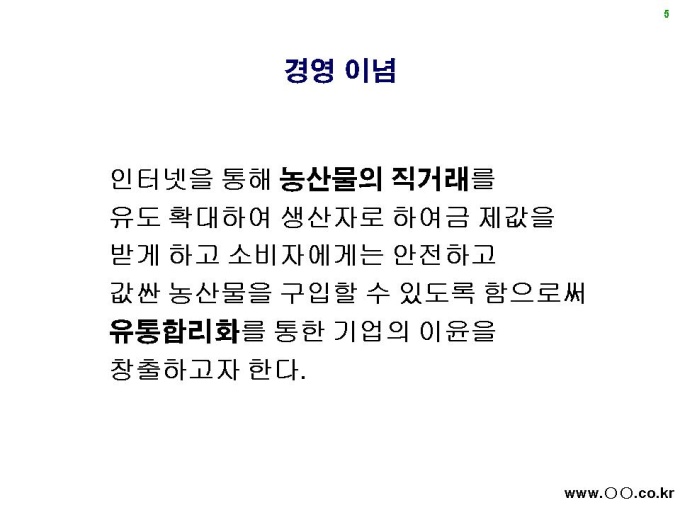 5

경영 이념

인터넷을 통해 농산물의 직거래를 유도 확대하여 생산자로 하여금 제값을 받게 하고 소비자에게는 안전하고 값싼 농산물을 구입할 수 있도록 함으로써 유통합리화를 통한 기업의 이윤을 창출하고자 한다.

www.○○.co.kr